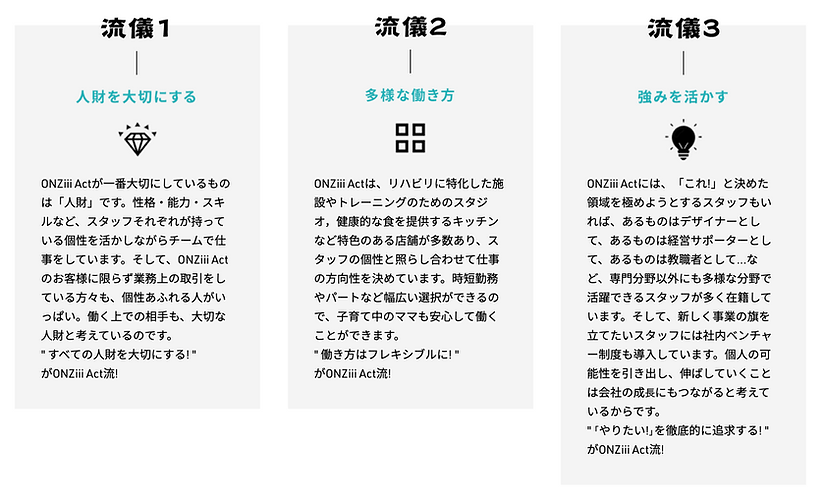 流儀1

人財を大切にする

ONZiii Actが一番大切にしているものは「人財」です。性格・能力・スキルなど、スタッフそれぞれが持っている個性を活かしながらチームで仕事をしています。そして、ONZiii Actのお客様に限らず業務上の取引をしている方々も、個性あふれる人がいっぱい。働く上での相手も、大切な人財と考えているのです。
" すべての人財を大切にする! "
がONZiii Act流!

流儀2

多様な働き方

ONZiii Actは、リハビリに特化した施設やトレーニングのためのスタジオ，健康的な食を提供するキッチンなど特色のある店舗が多数あり、スタッフの個性と照らし合わせて仕事の方向性を決めています。時短勤務やパートなど幅広い選択ができるので、子育て中のママも安心して働くことができます。
" 働き方はフレキシブルに! "
がONZiii Act流!

流儀3

強みを活かす

ONZiii Actには、「これ!」と決めた領域を極めようとするスタッフもいれば、あるものはデザイナーとして、あるものは経営サポーターとして、あるものは教職者として…など、専門分野以外にも多様な分野で活躍できるスタッフが多く在籍しています。そして、新しく事業の旗を立てたいスタッフには社内ベンチャー制度も導入しています。個人の可能性を引き出し、伸ばしていくことは会社の成長にもつながると考えているからです。
" 「やりたい!」を徹底的に追求する! "
がONZiii Act流!